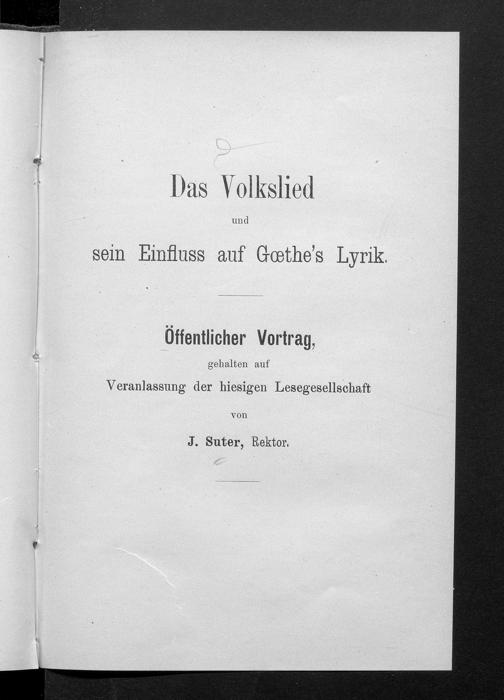 Das Volkslied

und

sein Einfluss auf Gœthe's Lyrik.

Öffentlicher Vortrag,

gehalten auf

Veranlassung der hiesigen Lesegesellschaft

von

J. Suter, Rektor.